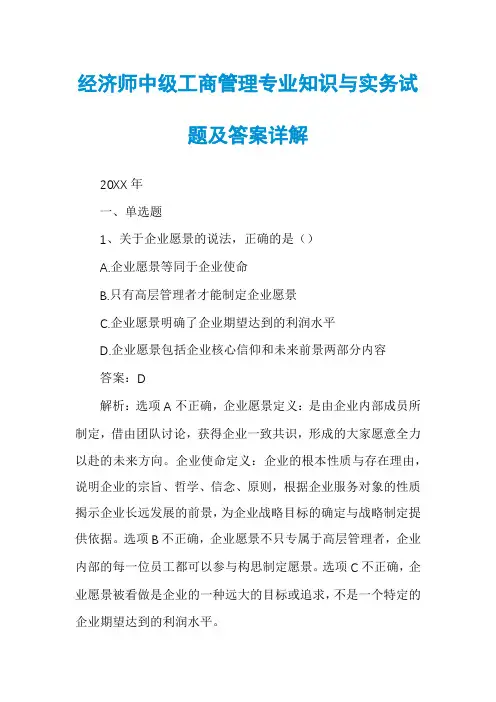 经济师中级工商管理专业知识与实务试题及答案详解

20XX 年

一、单选题

1、关于企业愿景的说法，正确的是（）

A.企业愿景等同于企业使命

B.只有高层管理者才能制定企业愿景

C.企业愿景明确了企业期望达到的利润水平

D.企业愿景包括企业核心信仰和未来前景两部分内容

答案：D

解析：选项 A 不正确，企业愿景定义：是由企业内部成员所制定，借由团队讨论，获得企业一致共识，形成的大家愿意全力以赴的未来方向。企业使命定义：企业的根本性质与存在理由，说明企业的宗旨、哲学、信念、原则，根据企业服务对象的性质揭示企业长远发展的前景，为企业战略目标的确定与战略制定提供依据。选项 B 不正确，企业愿景不只专属于高层管理者，企业内部的每一位员工都可以参与构思制定愿景。选项 C 不正确，企业愿景被看做是企业的一种远大的目标或追求，不是一个特定的企业期望达到的利润水平。